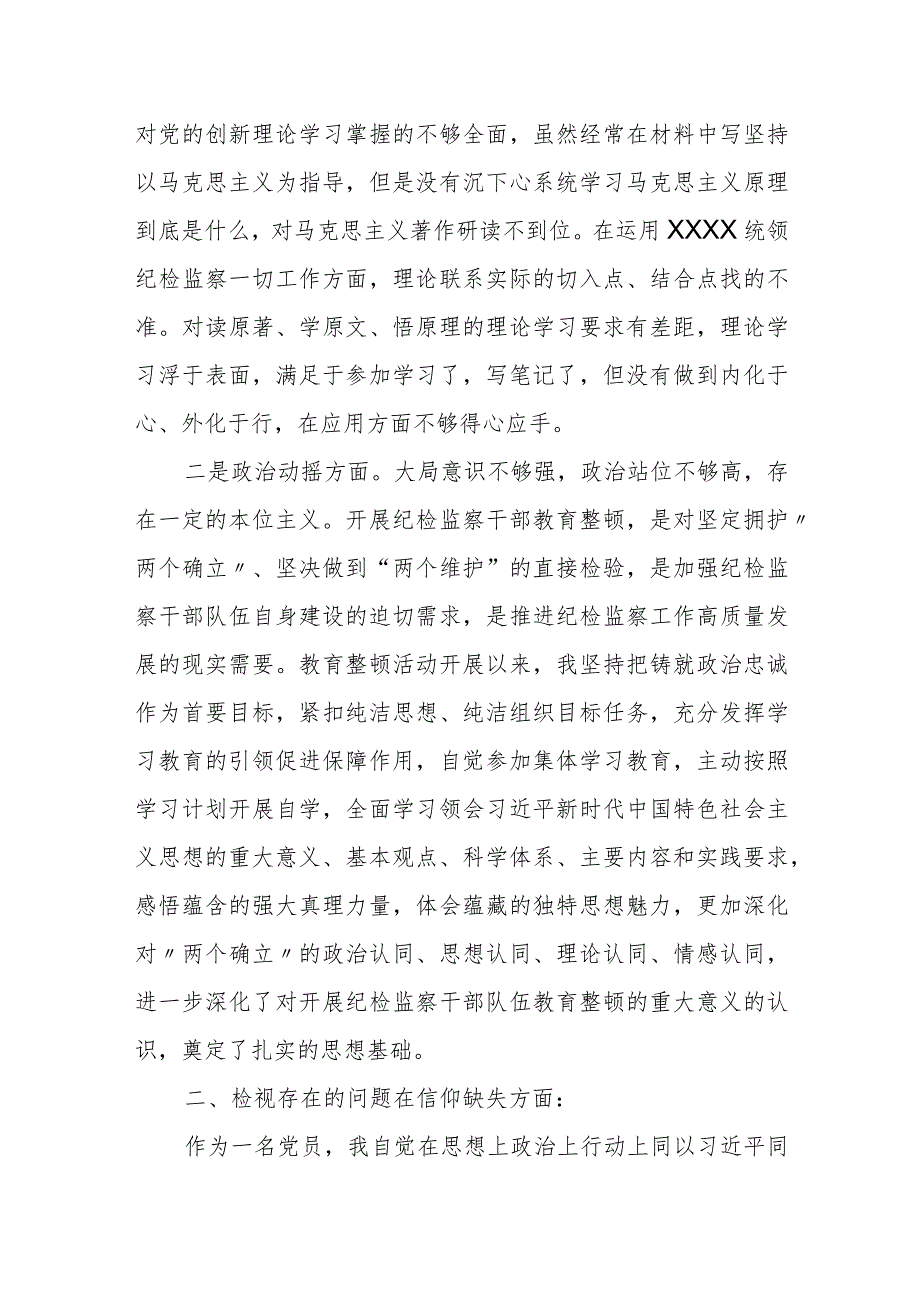 对党的创新理论学习掌握的不够全面，虽然经常在材料中写坚持以马克思主义为指导，但是没有沉下心系统学习马克思主义原理到底是什么，对马克思主义著作研读不到位。在运用XXXX统领纪检监察一切工作方面，理论联系实际的切入点、结合点找的不准。对读原著、学原文、悟原理的理论学习要求有差距，理论学习浮于表面，满足于参加学习了，写笔记了，但没有做到内化于心、外化于行，在应用方面不够得心应手。

二是政治动摇方面。大局意识不够强，政治站位不够高，存在一定的本位主义。开展纪检监察干部教育整顿，是对坚定拥护〃两个确立〃、坚决做到“两个维护”的直接检验，是加强纪检监察干部队伍自身建设的迫切需求，是推进纪检监察工作高质量发展的现实需要。教育整顿活动开展以来，我坚持把铸就政治忠诚作为首要目标，紧扣纯洁思想、纯洁组织目标任务，充分发挥学习教育的引领促进保障作用，自觉参加集体学习教育，主动按照学习计划开展自学，全面学习领会习近平新时代中国特色社会主义思想的重大意义、基本观点、科学体系、主要内容和实践要求，感悟蕴含的强大真理力量，体会蕴藏的独特思想魅力，更加深化对〃两个确立〃的政治认同、思想认同、理论认同、情感认同，进一步深化了对开展纪检监察干部队伍教育整顿的重大意义的认识，奠定了扎实的思想基础。

二、检视存在的问题在信仰缺失方面：

作为一名党员，我自觉在思想上政治上行动上同以习近平同